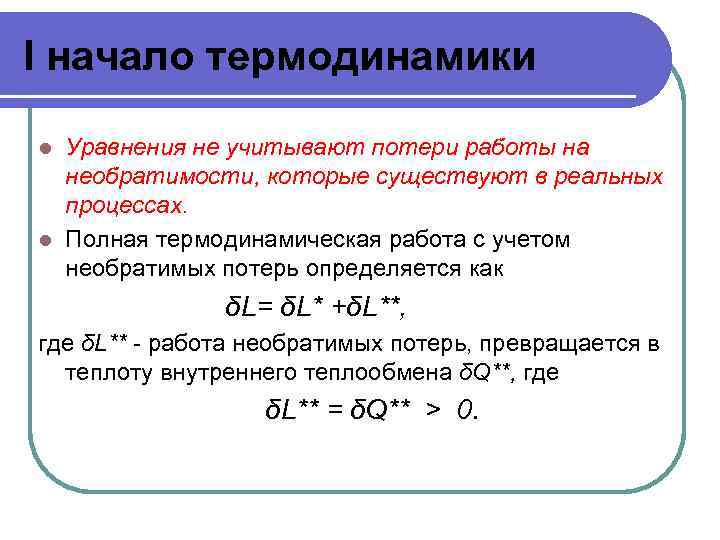 I начало термодинамики

Уравнения не учитывают потери работы на необратимости, которые существуют в реальных процессах.

Полная термодинамическая работа с учетом необратимых потерь определяется как

$\delta L = \delta L^* + \delta L^{**}$,

где $\delta L^{**}$ - работа необратимых потерь, превращается в теплоту внутреннего теплообмена $\delta Q^{**}$, где

$\delta L^{**} = \delta Q^{**} > 0$.